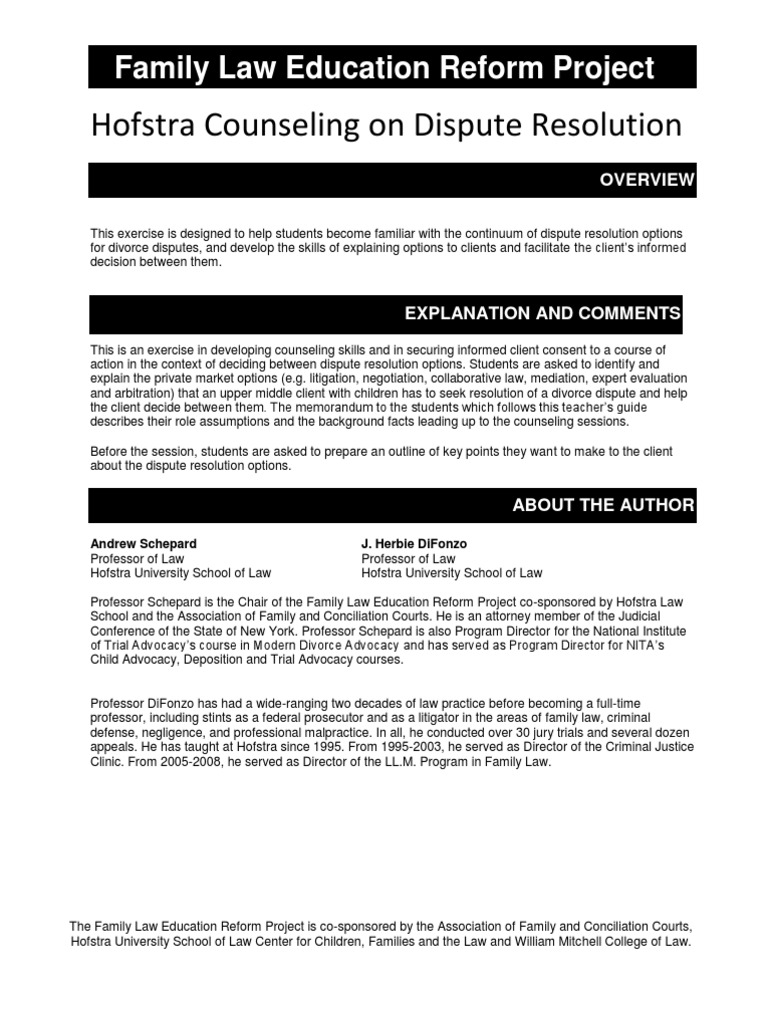 Family Law Education Reform Project

Hofstra Counseling on Dispute Resolution

OVERVIEW

This exercise is designed to help students become familiar with the continuum of dispute resolution options for divorce disputes, and develop the skills of explaining options to clients and facilitate the client's informed decision between them.

EXPLANATION AND COMMENTS

This is an exercise in developing counseling skills and in securing informed client consent to a course of action in the context of deciding between dispute resolution options. Students are asked to identify and explain the private market options (e.g. litigation, negotiation, collaborative law, mediation, expert evaluation and arbitration) that an upper middle client with children has to seek resolution of a divorce dispute and help the client decide between them. The memorandum to the students which follows this teacher's guide describes their role assumptions and the background facts leading up to the counseling sessions.

Before the session, students are asked to prepare an outline of key points they want to make to the client about the dispute resolution options.

ABOUT THE AUTHOR

Andrew Schepard
Professor of Law
Hofstra University School of Law

J. Herbie DiFonzo
Professor of Law
Hofstra University School of Law

Professor Schepard is the Chair of the Family Law Education Reform Project co-sponsored by Hofstra Law School and the Association of Family and Conciliation Courts. He is an attorney member of the Judicial Conference of the State of New York. Professor Schepard is also Program Director for the National Institute of Trial Advocacy's course in Modern Divorce Advocacy and has served as Program Director for NITA's Child Advocacy, Deposition and Trial Advocacy courses.

Professor DiFonzo has had a wide-ranging two decades of law practice before becoming a full-time professor, including stints as a federal prosecutor and as a litigator in the areas of family law, criminal defense, negligence, and professional malpractice. In all, he conducted over 30 jury trials and several dozen appeals. He has taught at Hofstra since 1995. From 1995-2003, he served as Director of the Criminal Justice Clinic. From 2005-2008, he served as Director of the LL.M. Program in Family Law.

The Family Law Education Reform Project is co-sponsored by the Association of Family and Conciliation Courts, Hofstra University School of Law Center for Children, Families and the Law and William Mitchell College of Law.